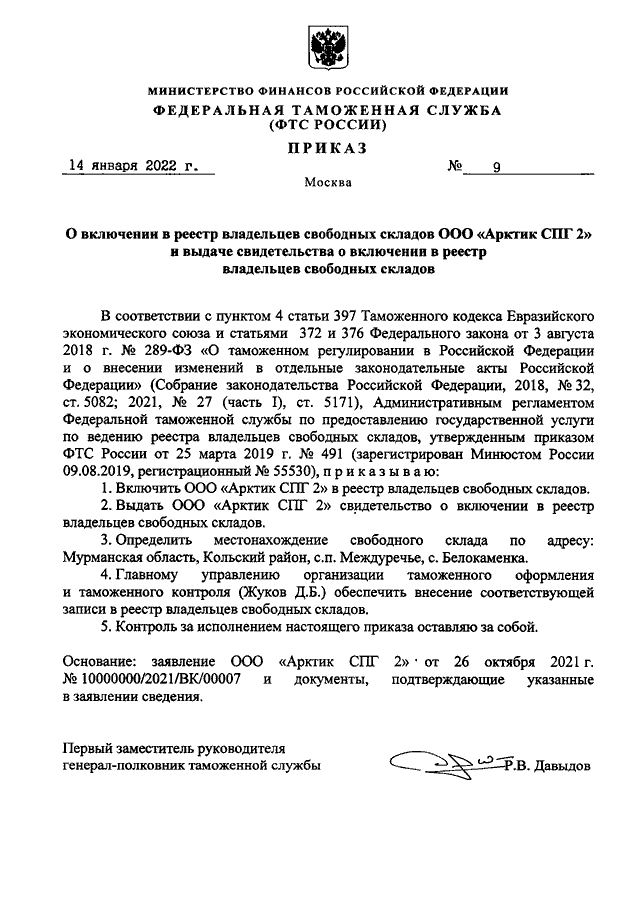 МИНИСТЕРСТВО ФИНАНСОВ РОССИЙСКОЙ ФЕДЕРАЦИИ
ФЕДЕРАЛЬНАЯ ТАМОЖЕННАЯ СЛУЖБА
(ФТС РОССИИ)

ПРИКАЗ

14 января 2022 г. № 9

Москва

О включении в реестр владельцев свободных складов ООО «Арктик СПГ 2» и выдаче свидетельства о включении в реестр владельцев свободных складов

В соответствии с пунктом 4 статьи 397 Таможенного кодекса Евразийского экономического союза и статьями 372 и 376 Федерального закона от 3 августа 2018 г. № 289-ФЗ «О таможенном регулировании в Российской Федерации и о внесении изменений в отдельные законодательные акты Российской Федерации» (Собрание законодательства Российской Федерации, 2018, № 32, ст. 5082; 2021, № 27 (часть I), ст. 5171), Административным регламентом Федеральной таможенной службы по предоставлению государственной услуги по ведению реестра владельцев свободных складов, утвержденным приказом ФТС России от 25 марта 2019 г. № 491 (зарегистрирован Минюстом России 09.08.2019, регистрационный № 55530), п р и к а з ы в а ю:

1. Включить ООО «Арктик СПГ 2» в реестр владельцев свободных складов.

2. Выдать ООО «Арктик СПГ 2» свидетельство о включении в реестр владельцев свободных складов.

3. Определить местонахождение свободного склада по адресу: Мурманская область, Кольский район, с.п. Междуречье, с. Белокаменка.

4. Главному управлению организации таможенного оформления и таможенного контроля (Жуков Д.Б.) обеспечить внесение соответствующей записи в реестр владельцев свободных складов.

5. Контроль за исполнением настоящего приказа оставляю за собой.

Основание: заявление ООО «Арктик СПГ 2» от 26 октября 2021 г. № 10000000/2021/ВК/00007 и документы, подтверждающие указанные в заявлении сведения.

Первый заместитель руководителя
генерал-полковник таможенной службы Р.В. Давыдов